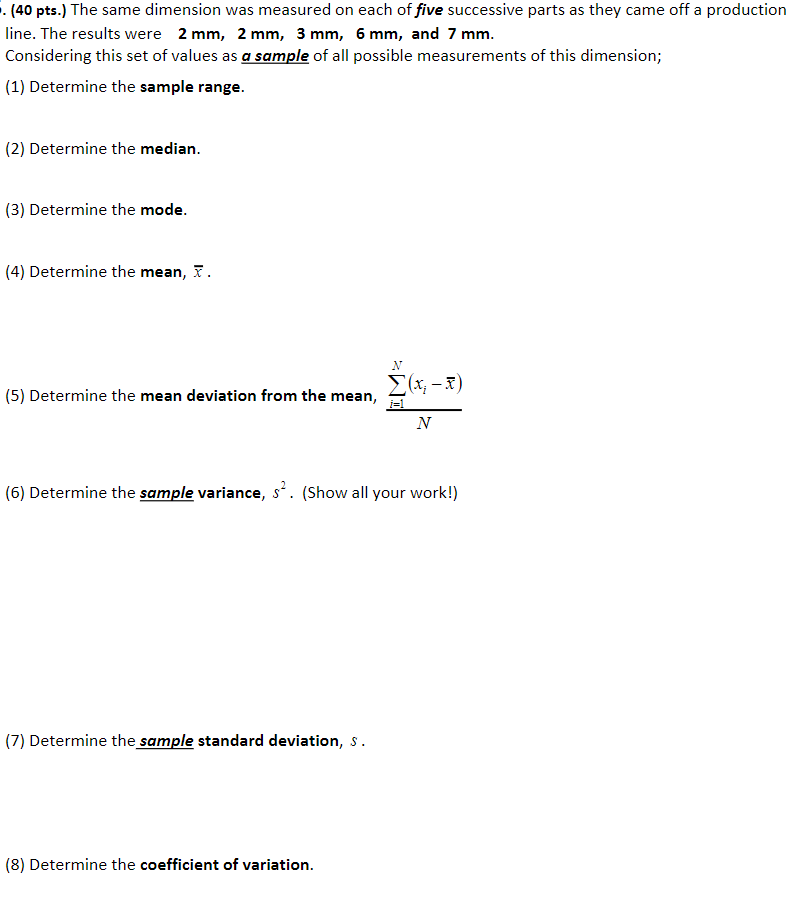 . (40 pts.) The same dimension was measured on each of five successive parts as they came off a production line. The results were 2 mm, 2 mm, 3 mm, 6 mm, and 7 mm.
Considering this set of values as a sample of all possible measurements of this dimension;

(1) Determine the sample range.

(2) Determine the median.

(3) Determine the mode.

(4) Determine the mean, $\bar{x}$.

(5) Determine the mean deviation from the mean, $\frac{\sum_{i=1}^{N}(x_i - \bar{x})}{N}$

(6) Determine the sample variance, $s^2$. (Show all your work!)

(7) Determine the sample standard deviation, $s$.

(8) Determine the coefficient of variation.